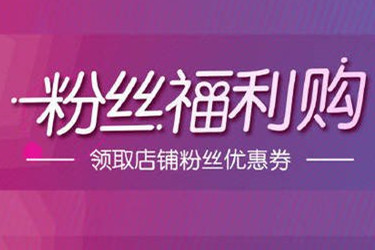 粉丝福利购

领取店铺粉丝优惠券